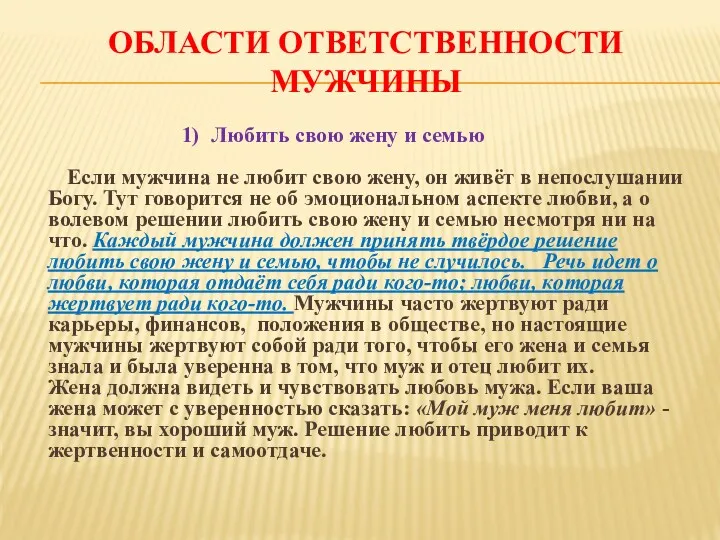 ОБЛАСТИ ОТВЕТСТВЕННОСТИ МУЖЧИНЫ

1) Любить свою жену и семью

Если мужчина не любит свою жену, он живёт в непослушании Богу. Тут говорится не об эмоциональном аспекте любви, а о волевом решении любить свою жену и семью несмотря ни на что. Каждый мужчина должен принять твёрдое решение любить свою жену и семью, чтобы не случилось. Речь идет о любви, которая отдаёт себя ради кого-то; любви, которая жертвует ради кого-то. Мужчины часто жертвуют ради карьеры, финансов, положения в обществе, но настоящие мужчины жертвуют собой ради того, чтобы его жена и семья знала и была уверенна в том, что муж и отец любит их.
Жена должна видеть и чувствовать любовь мужа. Если ваша жена может с уверенностью сказать: «Мой муж меня любит» - значит, вы хороший муж. Решение любить приводит к жертвенности и самоотдаче.